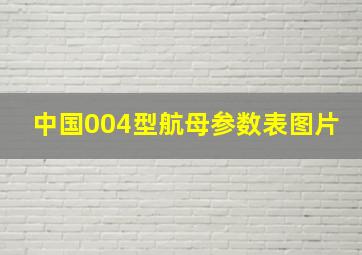 中国004型航母参数表图片